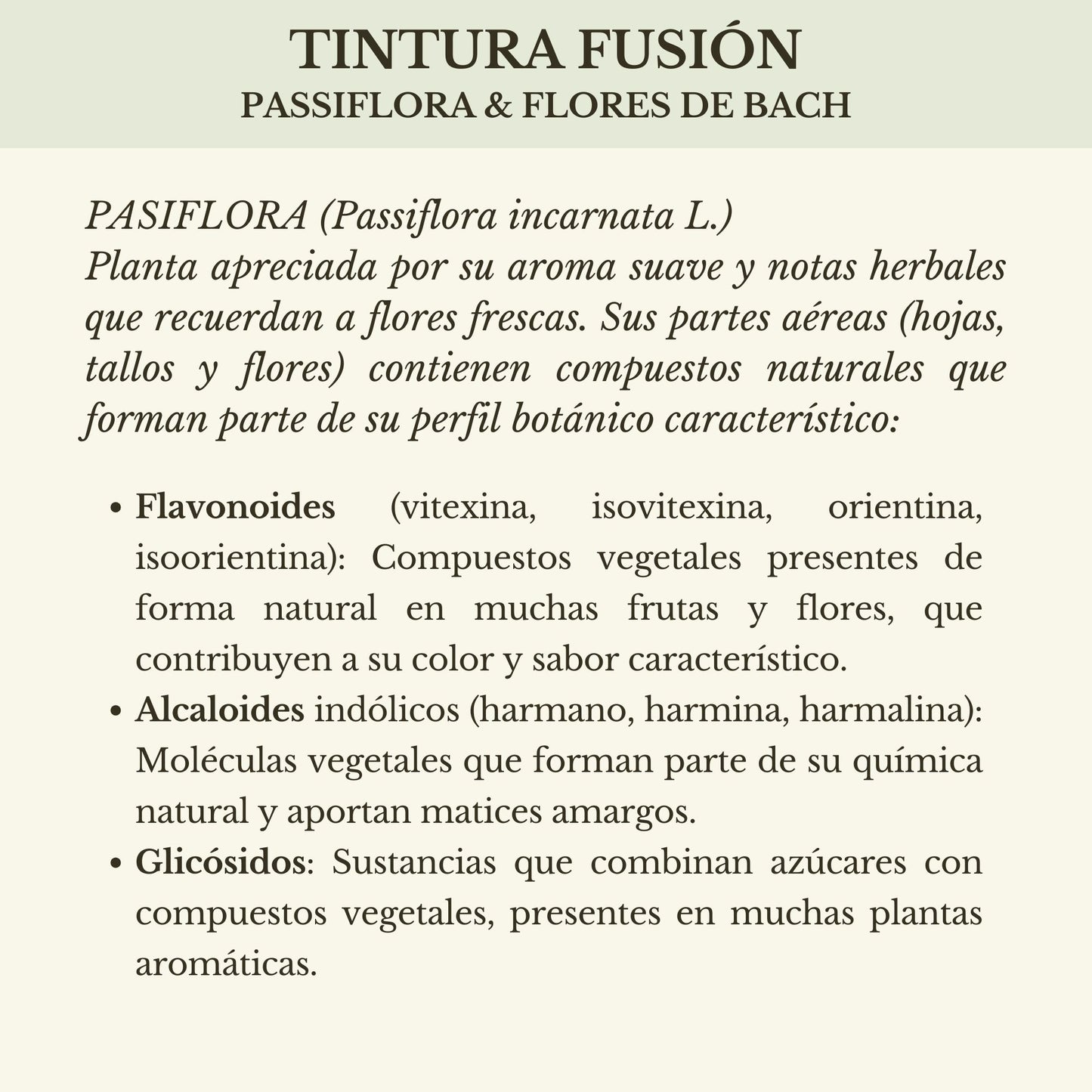 TINTURA FUSIÓN
PASSIFLORA & FLORES DE BACH

PASIFLORA (Passiflora incarnata L.)
Planta apreciada por su aroma suave y notas herbales que recuerdan a flores frescas. Sus partes aéreas (hojas, tallos y flores) contienen compuestos naturales que forman parte de su perfil botánico característico:

• Flavonoides (vitexina, isovitexina, orientina, isoorientina): Compuestos vegetales presentes de forma natural en muchas frutas y flores, que contribuyen a su color y sabor característico.
• Alcaloides indólicos (harmano, harmina, harmalina): Moléculas vegetales que forman parte de su química natural y aportan matices amargos.
• Glicósidos: Sustancias que combinan azúcares con compuestos vegetales, presentes en muchas plantas aromáticas.